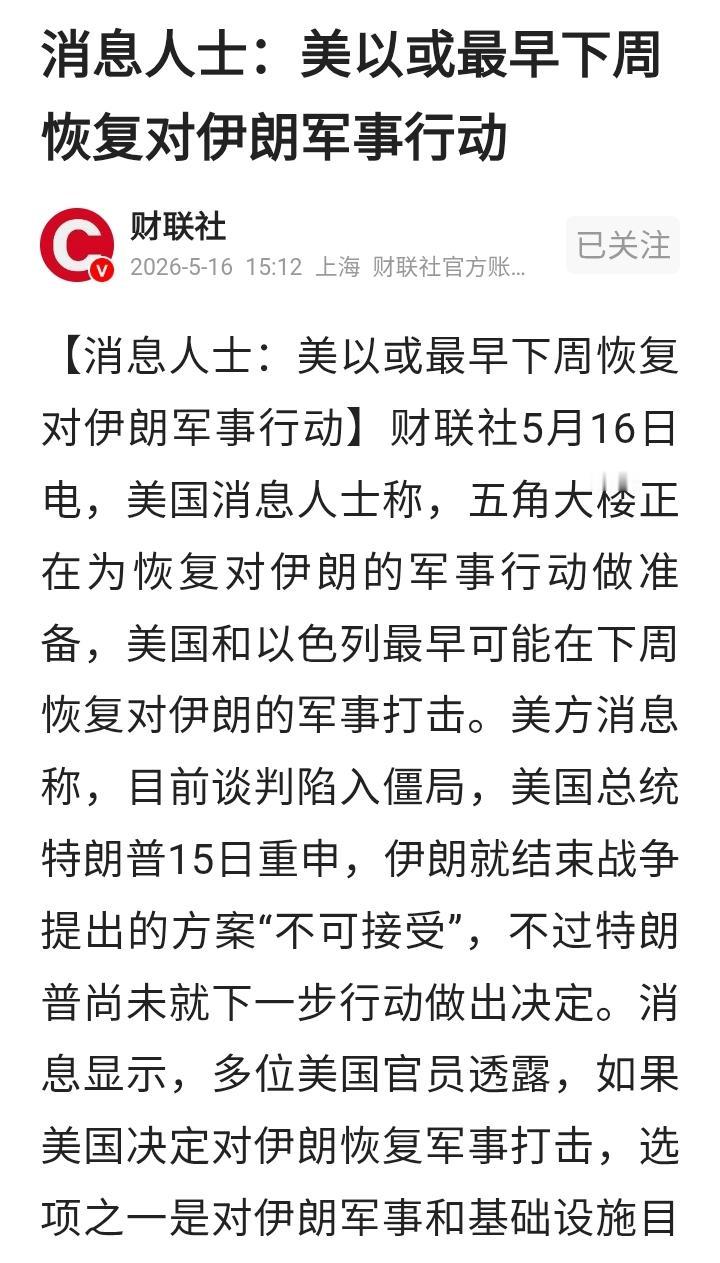 消息人士：美以或最早下周恢复对伊朗军事行动

财联社
2026-5-16 15:12 上海 财联社官方账...

已关注

【消息人士：美以或最早下周恢复对伊朗军事行动】财联社5月16日电，美国消息人士称，五角大楼正在为恢复对伊朗的军事行动做准备，美国和以色列最早可能在下周恢复对伊朗的军事打击。美方消息称，目前谈判陷入僵局，美国总统特朗普15日重申，伊朗就结束战争提出的方案“不可接受”，不过特朗普尚未就下一步行动做出决定。消息显示，多位美国官员透露，如果美国决定对伊朗恢复军事打击，选项之一是对伊朗军事和基础设施目